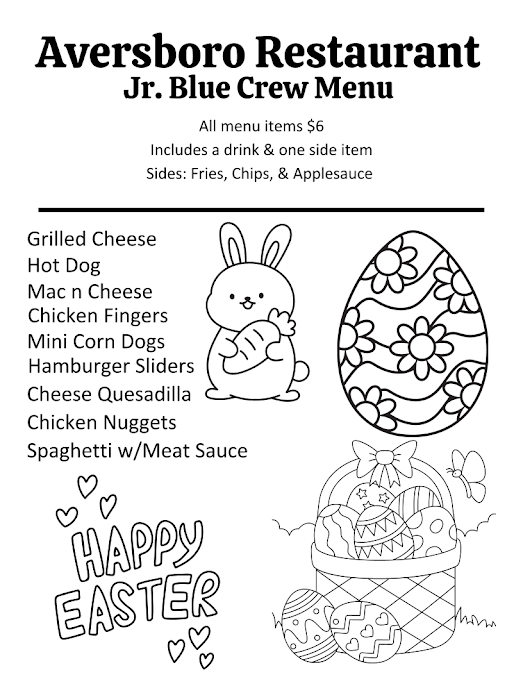 Aversboro Restaurant
Jr. Blue Crew Menu

All menu items $6
Includes a drink & one side item
Sides: Fries, Chips, & Applesauce

Grilled Cheese
Hot Dog
Mac n Cheese
Chicken Fingers
Mini Corn Dogs
Hamburger Sliders
Cheese Quesadilla
Chicken Nuggets
Spaghetti w/Meat Sauce

HAPPY
EASTER